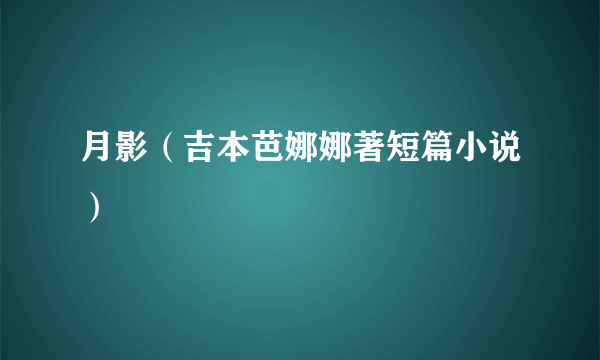 月影（吉本芭娜娜著短篇小说）